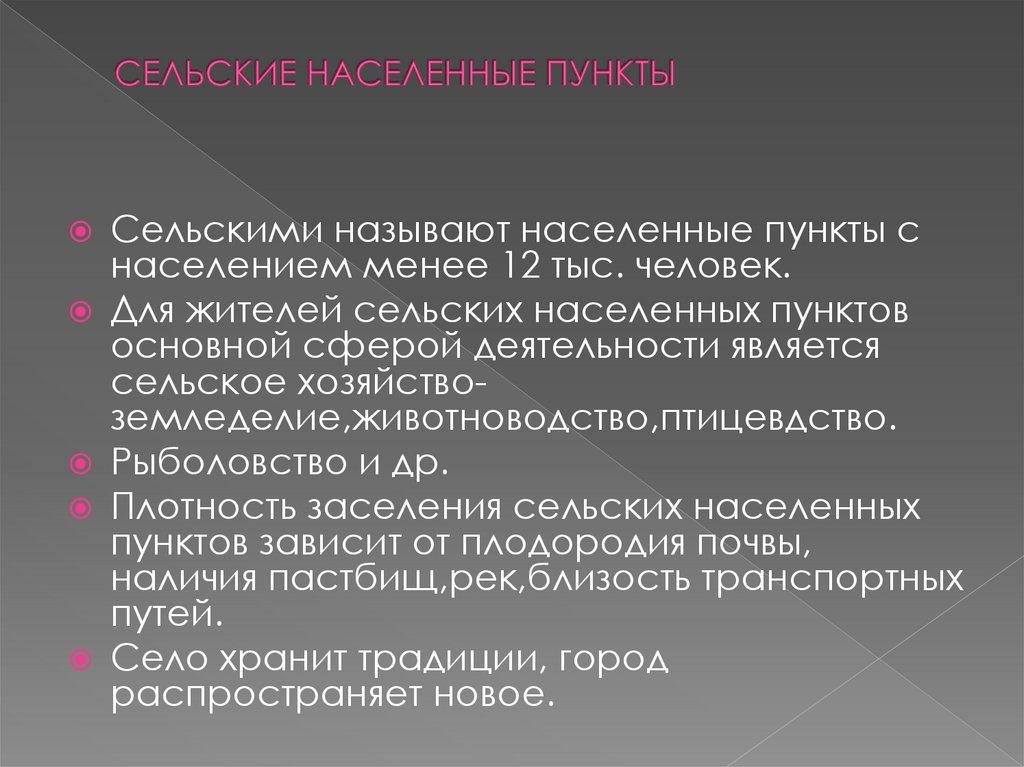 СЕЛЬСКИЕ НАСЕЛЕННЫЕ ПУНКТЫ

Сельскими называют населенные пункты с населением менее 12 тыс. человек.

Для жителей сельских населенных пунктов основной сферой деятельности является сельское хозяйство-земледелие,животноводство,птицевдство.

Рыболовство и др.

Плотность заселения сельских населенных пунктов зависит от плодородия почвы, наличия пастбищ,рек,близость транспортных путей.

Село хранит традиции, город распространяет новое.